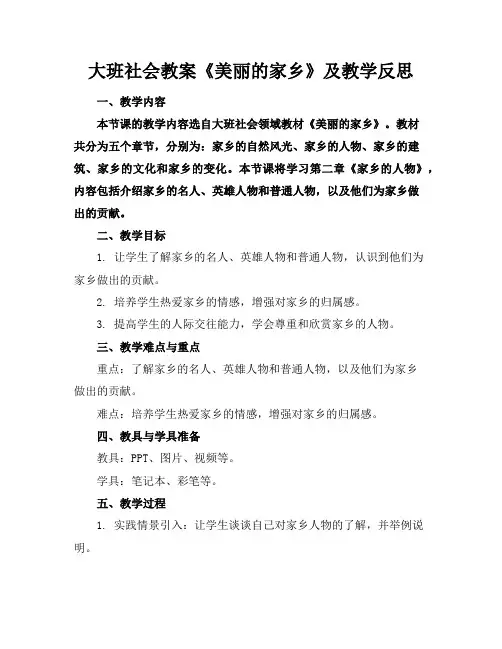 大班社会教案《美丽的家乡》及教学反思

一、教学内容

本节课的教学内容选自大班社会领域教材《美丽的家乡》。教材共分为五个章节，分别为：家乡的自然风光、家乡的人物、家乡的建筑、家乡的文化和家乡的变化。本节课将学习第二章《家乡的人物》，内容包括介绍家乡的名人、英雄人物和普通人物，以及他们为家乡做出的贡献。

二、教学目标

1. 让学生了解家乡的名人、英雄人物和普通人物，认识到他们为家乡做出的贡献。

2. 培养学生热爱家乡的情感，增强对家乡的归属感。

3. 提高学生的人际交往能力，学会尊重和欣赏家乡的人物。

三、教学难点与重点

重点：了解家乡的名人、英雄人物和普通人物，以及他们为家乡做出的贡献。

难点：培养学生热爱家乡的情感，增强对家乡的归属感。

四、教具与学具准备

教具：PPT、图片、视频等。

学具：笔记本、彩笔等。

五、教学过程

1. 实践情景引入：让学生谈谈自己对家乡人物的了解，并举例说明。